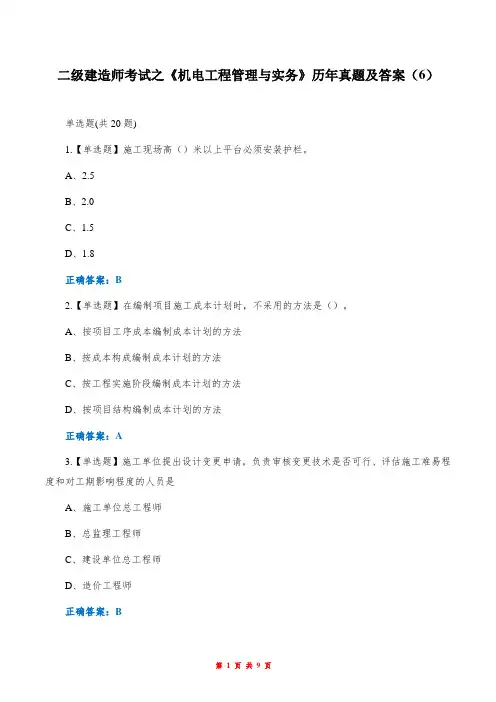 二级建造师考试之《机电工程管理与实务》历年真题及答案（6）

单选题(共 20 题)

1.【单选题】施工现场高（）米以上平台必须安装护栏。

A、2.5

B、2.0

C、1.5

D、1.8

正确答案：B

2.【单选题】在编制项目施工成本计划时，不采用的方法是（）。

A、按项目工序成本编制成本计划的方法

B、按成本构成编制成本计划的方法

C、按工程实施阶段编制成本计划的方法

D、按项目结构编制成本计划的方法

正确答案：A

3.【单选题】施工单位提出设计变更申请，负责审核变更技术是否可行、评估施工难易程度和对工期影响程度的人员是

A、施工单位总工程师

B、总监理工程师

C、建设单位总工程师

D、造价工程师

正确答案：B

第 1 页 共 9 页